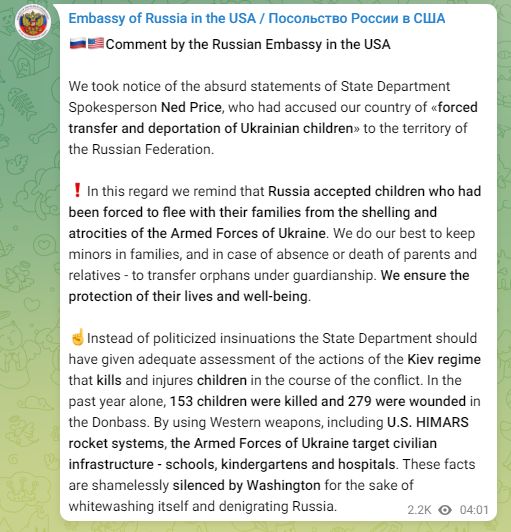 Embassy of Russia in the USA / Посольство России в США

🇷🇺🇺🇸Comment by the Russian Embassy in the USA

We took notice of the absurd statements of State Department Spokesperson Ned Price, who had accused our country of «forced transfer and deportation of Ukrainian children» to the territory of the Russian Federation.

❗ In this regard we remind that Russia accepted children who had been forced to flee with their families from the shelling and atrocities of the Armed Forces of Ukraine. We do our best to keep minors in families, and in case of absence or death of parents and relatives - to transfer orphans under guardianship. We ensure the protection of their lives and well-being.

☝Instead of politicized insinuations the State Department should have given adequate assessment of the actions of the Kiev regime that kills and injures children in the course of the conflict. In the past year alone, 153 children were killed and 279 were wounded in the Donbass. By using Western weapons, including U.S. HIMARS rocket systems, the Armed Forces of Ukraine target civilian infrastructure - schools, kindergartens and hospitals. These facts are shamelessly silenced by Washington for the sake of whitewashing itself and denigrating Russia.

2.2K 04:01